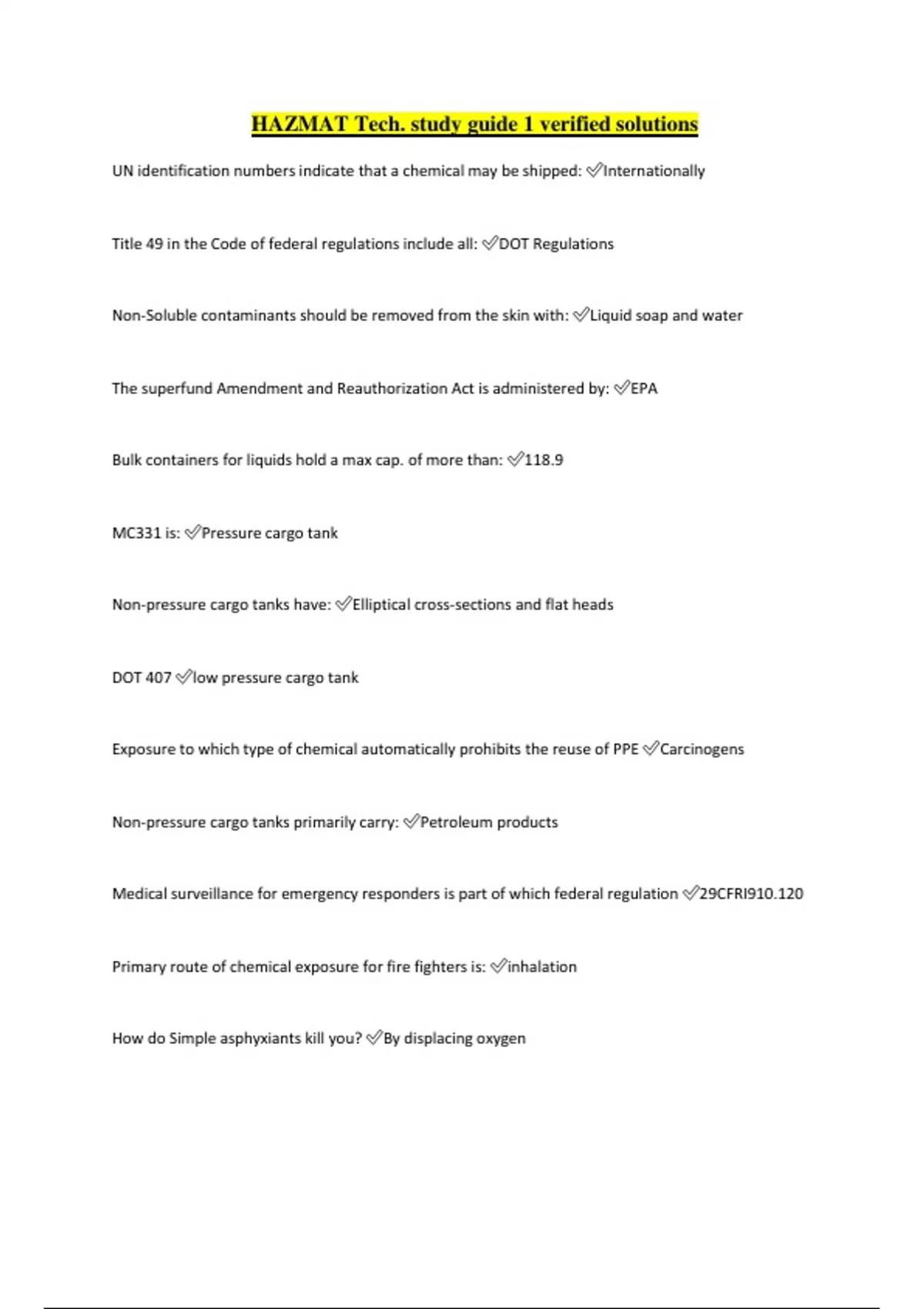 HAZMAT Tech. study guide 1 verified solutions

UN identification numbers indicate that a chemical may be shipped: ✅Internationally

Title 49 in the Code of federal regulations include all: ✅DOT Regulations

Non-Soluble contaminants should be removed from the skin with: ✅Liquid soap and water

The superfund Amendment and Reauthorization Act is administered by: ✅EPA

Bulk containers for liquids hold a max cap. of more than: ✅118.9

MC331 is: ✅Pressure cargo tank

Non-pressure cargo tanks have: ✅Elliptical cross-sections and flat heads

DOT 407 ✅low pressure cargo tank

Exposure to which type of chemical automatically prohibits the reuse of PPE ✅Carcinogens

Non-pressure cargo tanks primarily carry: ✅Petroleum products

Medical surveillance for emergency responders is part of which federal regulation ✅29CFRI910.120

Primary route of chemical exposure for fire fighters is: ✅inhalation

How do Simple asphyxiants kill you? ✅By displacing oxygen